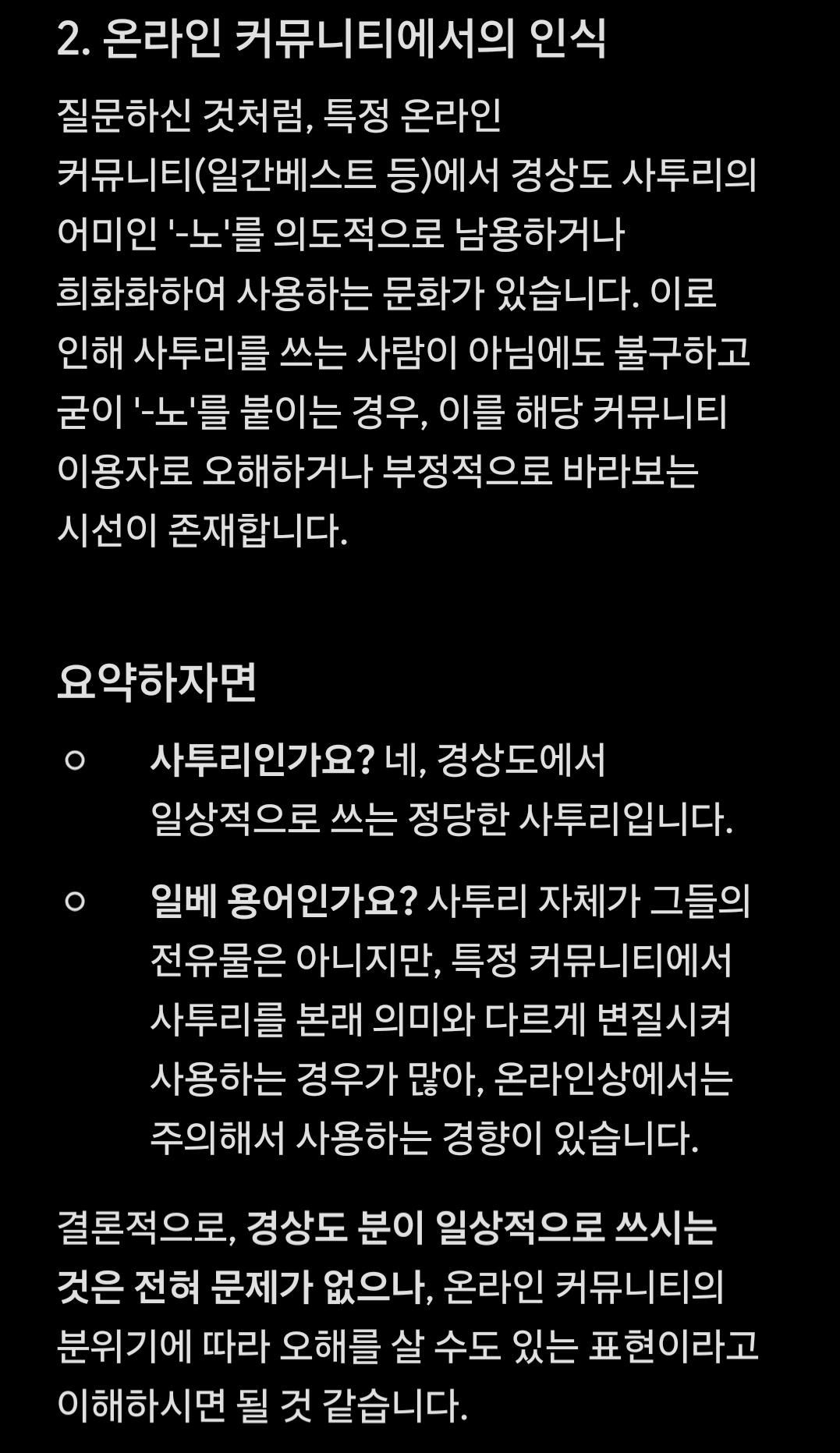 2. 온라인 커뮤니티에서의 인식

질문하신 것처럼, 특정 온라인 커뮤니티(일간베스트 등)에서 경상도 사투리의 어미인 '-노'를 의도적으로 남용하거나 희화화하여 사용하는 문화가 있습니다. 이로 인해 사투리를 쓰는 사람이 아님에도 불구하고 굳이 '-노'를 붙이는 경우, 이를 해당 커뮤니티 이용자로 오해하거나 부정적으로 바라보는 시선이 존재합니다.

요약하자면

○ 사투리인가요? 네, 경상도에서 일상적으로 쓰는 정당한 사투리입니다.

○ 일베 용어인가요? 사투리 자체가 그들의 전유물은 아니지만, 특정 커뮤니티에서 사투리를 본래 의미와 다르게 변질시켜 사용하는 경우가 많아, 온라인상에서는 주의해서 사용하는 경향이 있습니다.

결론적으로, 경상도 분이 일상적으로 쓰시는 것은 전혀 문제가 없으나, 온라인 커뮤니티의 분위기에 따라 오해를 살 수도 있는 표현이라고 이해하시면 될 것 같습니다.